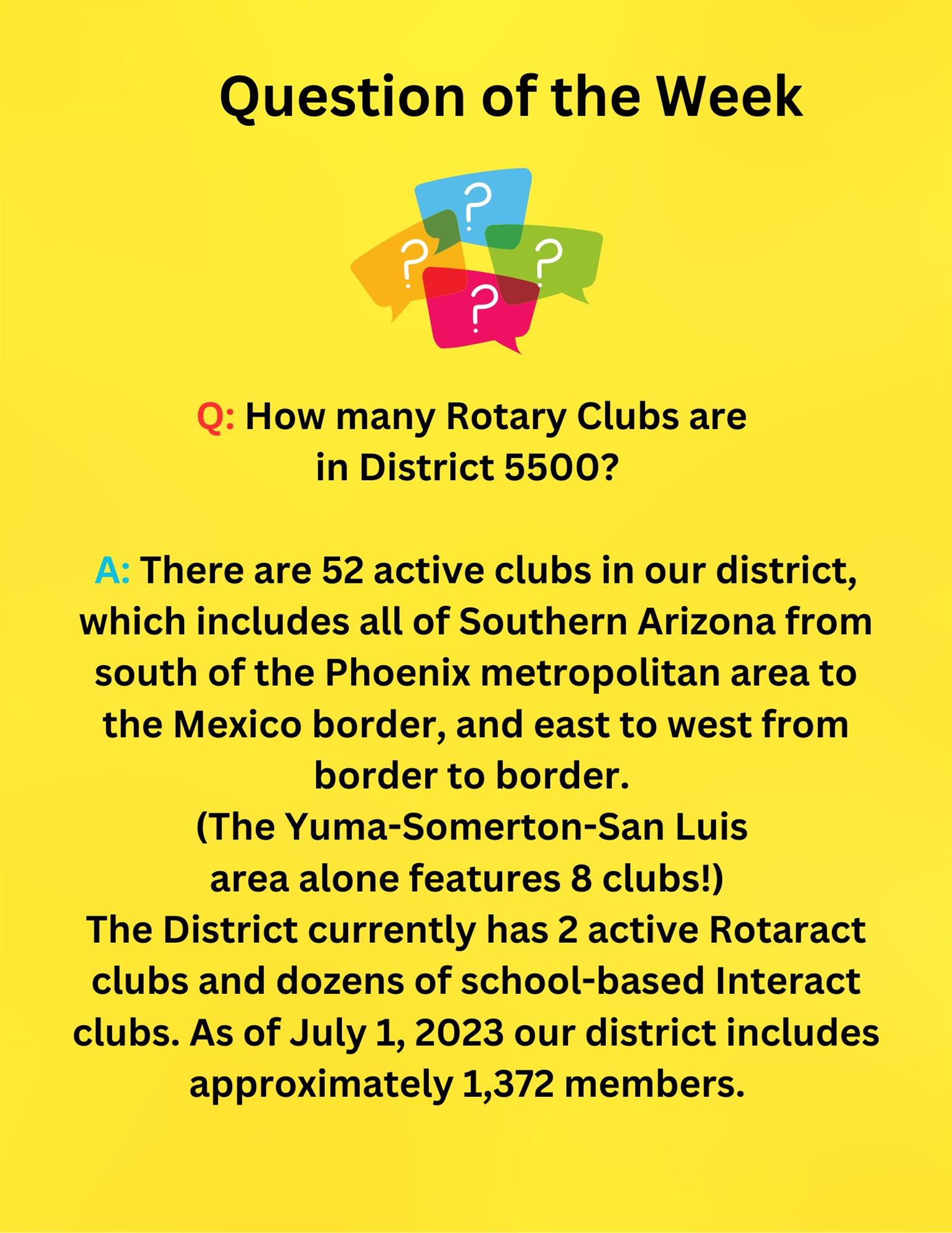 Question of the Week

? ? ? ?

Q: How many Rotary Clubs are in District 5500?

A: There are 52 active clubs in our district, which includes all of Southern Arizona from south of the Phoenix metropolitan area to the Mexico border, and east to west from border to border.
(The Yuma-Somerton-San Luis area alone features 8 clubs!)
The District currently has 2 active Rotaract clubs and dozens of school-based Interact clubs. As of July 1, 2023 our district includes approximately 1,372 members.